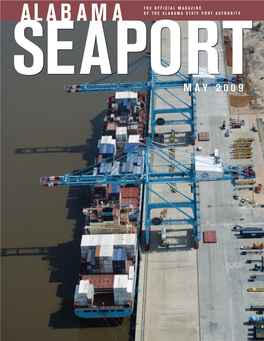 ALABAMA
THE OFFICIAL MAGAZINE OF THE ALABAMA STATE PORT AUTHORITY
SEAPORT
MAY 2009